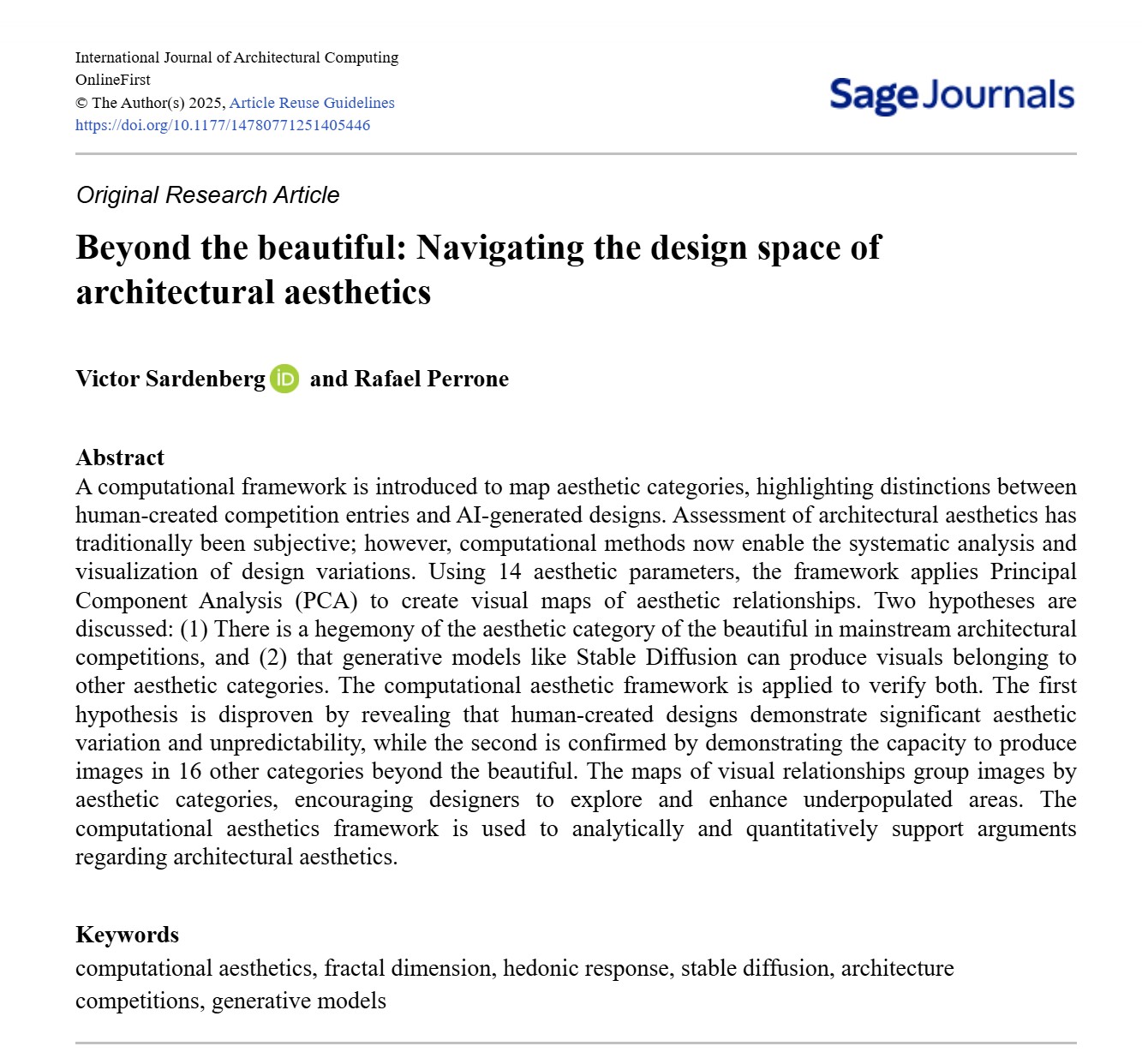 International Journal of Architectural Computing
OnlineFirst
© The Author(s) 2025, Article Reuse Guidelines
https://doi.org/10.1177/14780771251405446

Sage Journals

Original Research Article

Beyond the beautiful: Navigating the design space of architectural aesthetics

Victor Sardenberg iD and Rafael Perrone

Abstract
A computational framework is introduced to map aesthetic categories, highlighting distinctions between human-created competition entries and AI-generated designs. Assessment of architectural aesthetics has traditionally been subjective; however, computational methods now enable the systematic analysis and visualization of design variations. Using 14 aesthetic parameters, the framework applies Principal Component Analysis (PCA) to create visual maps of aesthetic relationships. Two hypotheses are discussed: (1) There is a hegemony of the aesthetic category of the beautiful in mainstream architectural competitions, and (2) that generative models like Stable Diffusion can produce visuals belonging to other aesthetic categories. The computational aesthetic framework is applied to verify both. The first hypothesis is disproven by revealing that human-created designs demonstrate significant aesthetic variation and unpredictability, while the second is confirmed by demonstrating the capacity to produce images in 16 other categories beyond the beautiful. The maps of visual relationships group images by aesthetic categories, encouraging designers to explore and enhance underpopulated areas. The computational aesthetics framework is used to analytically and quantitatively support arguments regarding architectural aesthetics.

Keywords
computational aesthetics, fractal dimension, hedonic response, stable diffusion, architecture competitions, generative models